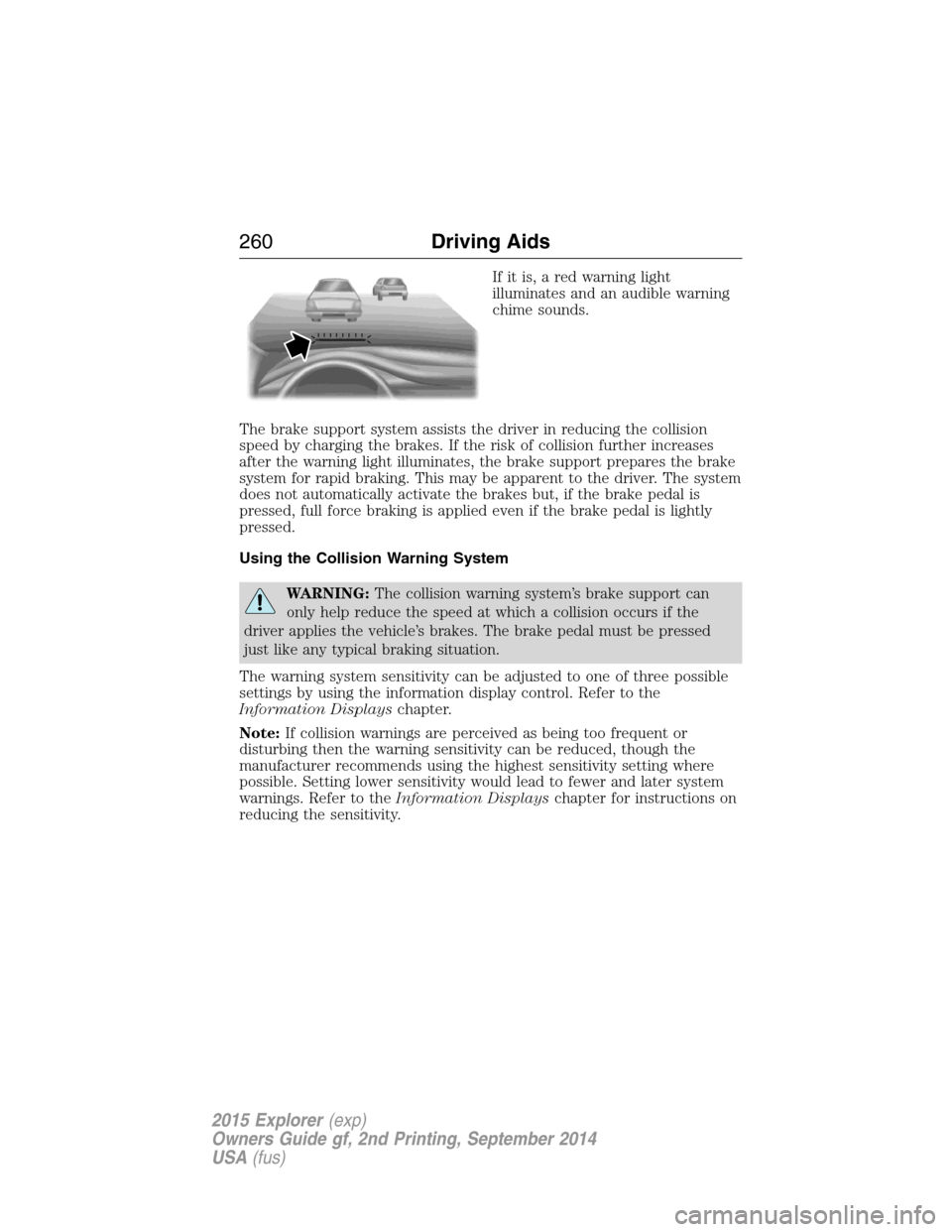 260 Driving Aids

If it is, a red warning light illuminates and an audible warning chime sounds.

The brake support system assists the driver in reducing the collision speed by charging the brakes. If the risk of collision further increases after the warning light illuminates, the brake support prepares the brake system for rapid braking. This may be apparent to the driver. The system does not automatically activate the brakes but, if the brake pedal is pressed, full force braking is applied even if the brake pedal is lightly pressed.

Using the Collision Warning System

WARNING: The collision warning system's brake support can only help reduce the speed at which a collision occurs if the driver applies the vehicle's brakes. The brake pedal must be pressed just like any typical braking situation.

The warning system sensitivity can be adjusted to one of three possible settings by using the information display control. Refer to the Information Displays chapter.

Note: If collision warnings are perceived as being too frequent or disturbing then the warning sensitivity can be reduced, though the manufacturer recommends using the highest sensitivity setting where possible. Setting lower sensitivity would lead to fewer and later system warnings. Refer to the Information Displays chapter for instructions on reducing the sensitivity.

2015 Explorer (exp)
Owners Guide gf, 2nd Printing, September 2014
USA (fus)

carmanualsonline.info